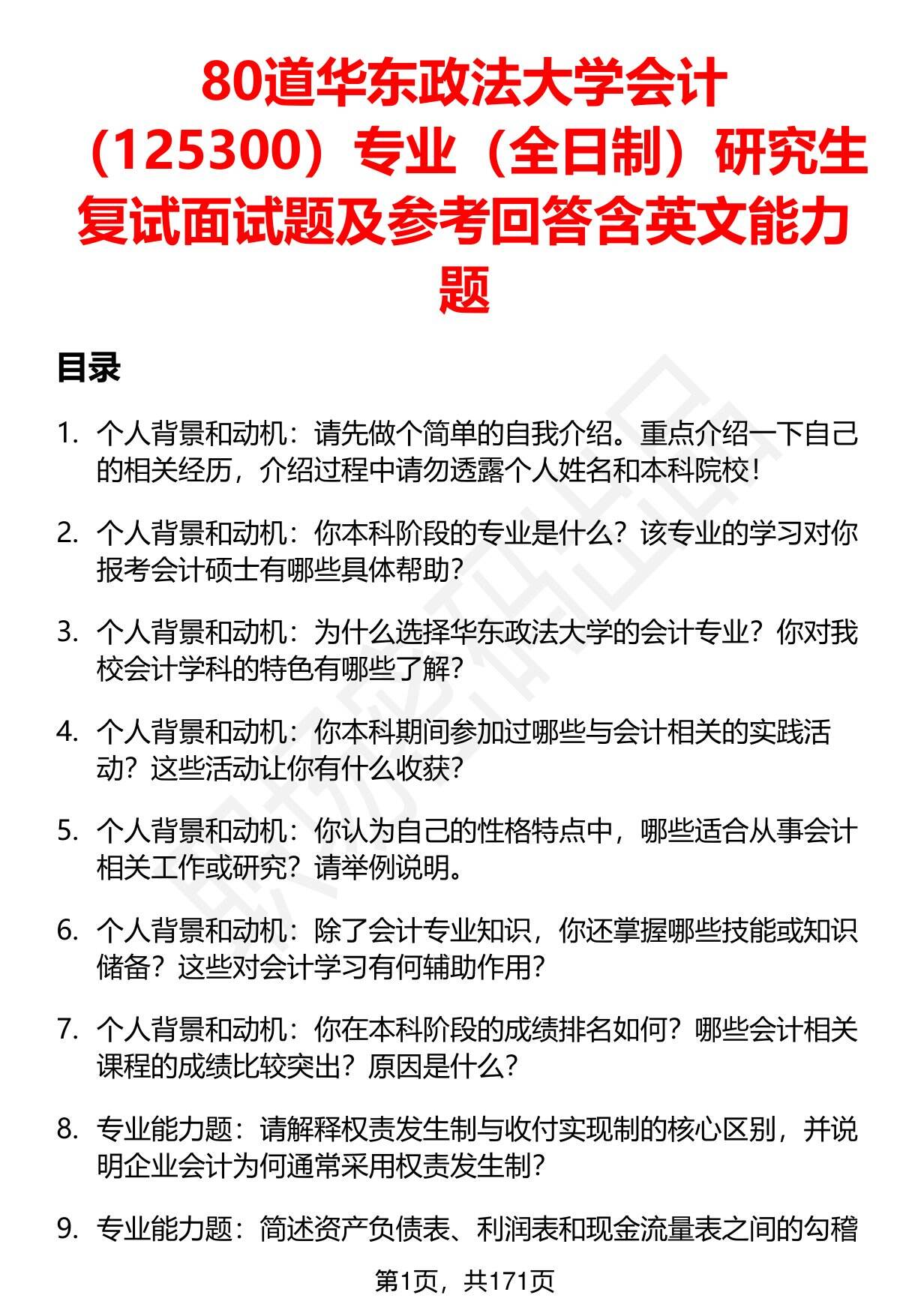 80道华东政法大学会计（125300）专业（全日制）研究生复试面试题及参考回答含英文能力题

目录

1. 个人背景和动机：请先做个简单的自我介绍。重点介绍一下自己的相关经历，介绍过程中请勿透露个人姓名和本科院校！

2. 个人背景和动机：你本科阶段的专业是什么？该专业的学习对你报考会计硕士有哪些具体帮助？

3. 个人背景和动机：为什么选择华东政法大学的会计专业？你对我校会计学科的特色有哪些了解？

4. 个人背景和动机：你本科期间参加过哪些与会计相关的实践活动？这些活动让你有什么收获？

5. 个人背景和动机：你认为自己的性格特点中，哪些适合从事会计相关工作或研究？请举例说明。

6. 个人背景和动机：除了会计专业知识，你还掌握哪些技能或知识储备？这些对会计学习有何辅助作用？

7. 个人背景和动机：你在本科阶段的成绩排名如何？哪些会计相关课程的成绩比较突出？原因是什么？

8. 专业能力题：请解释权责发生制与收付实现制的核心区别，并说明企业会计为何通常采用权责发生制？

9. 专业能力题：简述资产负债表、利润表和现金流量表之间的勾稽

第1页，共171页